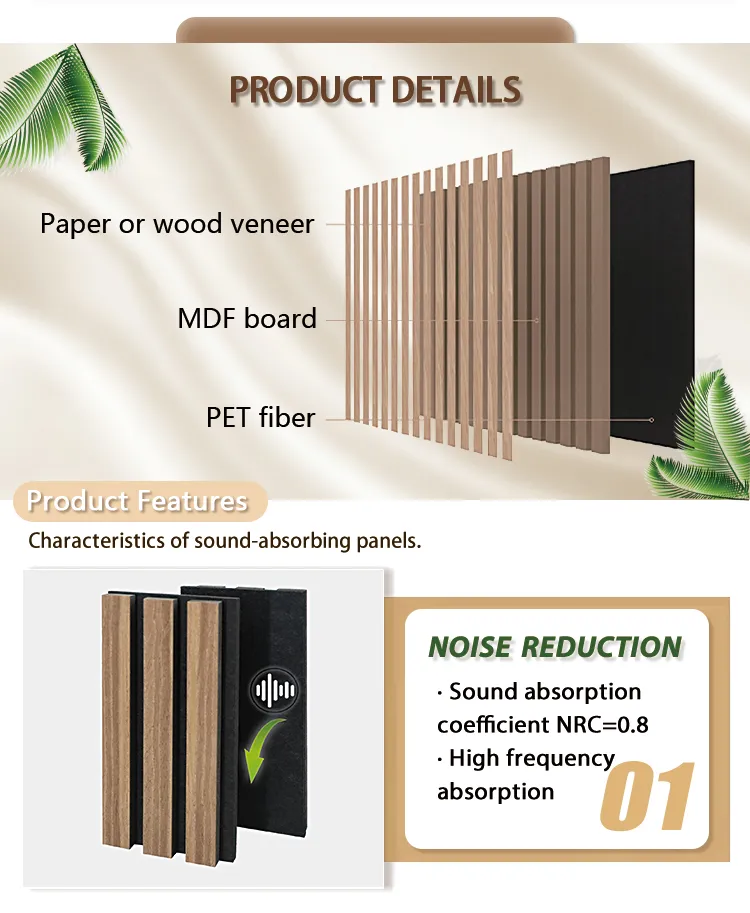 PRODUCT DETAILS

Paper or wood veneer

MDF board

PET fiber

Product Features

Characteristics of sound-absorbing panels.

NOISE REDUCTION

· Sound absorption coefficient NRC=0.8

· High frequency absorption

01